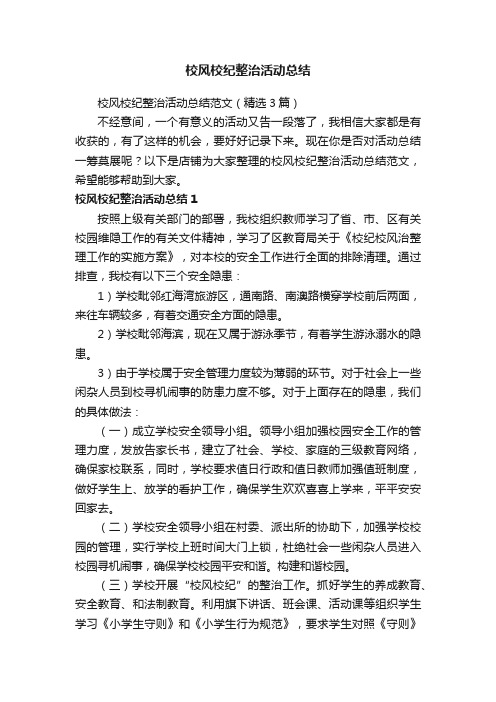 校风校纪整治活动总结

校风校纪整治活动总结范文（精选3篇）

不经意间，一个有意义的活动又告一段落了，我相信大家都是有收获的，有了这样的机会，要好好记录下来。现在你是否对活动总结一筹莫展呢？以下是店铺为大家整理的校风校纪整治活动总结范文，希望能够帮助到大家。

校风校纪整治活动总结1

按照上级有关部门的部署，我校组织教师学习了省、市、区有关校园维隐工作的有关文件精神，学习了区教育局关于《校纪校风治整理工作的实施方案》，对本校的安全工作进行全面的排除清理。通过排查，我校有以下三个安全隐患：

1）学校毗邻红海湾旅游区，通南路、南澳路横穿学校前后两面，来往车辆较多，有着交通安全方面的隐患。

2）学校毗邻海滨，现在又属于游泳季节，有着学生游泳溺水的隐患。

3）由于学校属于安全管理力度较为薄弱的环节。对于社会上一些闲杂人员到校寻机闹事的防患力度不够。对于上面存在的隐患，我们的具体做法：

（一）成立学校安全领导小组。领导小组加强校园安全工作的管理力度，发放告家长书，建立了社会、学校、家庭的三级教育网络，确保家校联系，同时，学校要求值日行政和值日教师加强值班制度，做好学生上、放学的看护工作，确保学生欢欢喜喜上学来，平平安安回家去。

（二）学校安全领导小组在村委、派出所的协助下，加强学校校园的管理，实行学校上班时间大门上锁，杜绝社会一些闲杂人员进入校园寻机闹事，确保学校校园平安和谐。构建和谐校园。

（三）学校开展“校风校纪”的整治工作。抓好学生的养成教育、安全教育、和法制教育。利用旗下讲话、班会课、活动课等组织学生学习《小学生守则》和《小学生行为规范》，要求学生对照《守则》